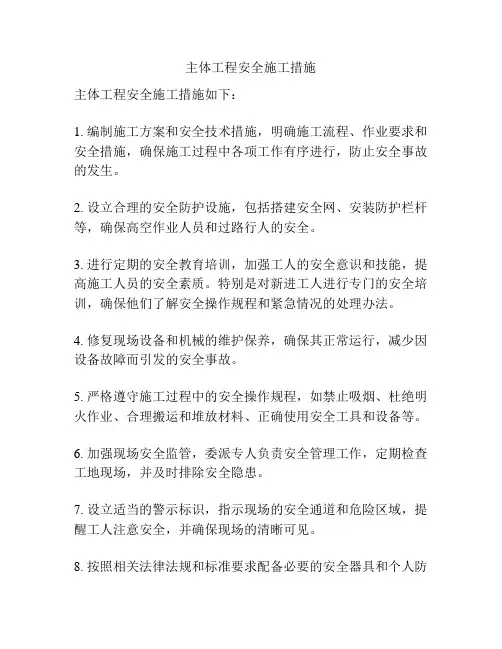 主体工程安全施工措施

主体工程安全施工措施如下：

1. 编制施工方案和安全技术措施，明确施工流程、作业要求和安全措施，确保施工过程中各项工作有序进行，防止安全事故的发生。

2. 设立合理的安全防护设施，包括搭建安全网、安装防护栏杆等，确保高空作业人员和过路行人的安全。

3. 进行定期的安全教育培训，加强工人的安全意识和技能，提高施工人员的安全素质。特别是对新进工人进行专门的安全培训，确保他们了解安全操作规程和紧急情况的处理办法。

4. 修复现场设备和机械的维护保养，确保其正常运行，减少因设备故障而引发的安全事故。

5. 严格遵守施工过程中的安全操作规程，如禁止吸烟、杜绝明火作业、合理搬运和堆放材料、正确使用安全工具和设备等。

6. 加强现场安全监管，委派专人负责安全管理工作，定期检查工地现场，并及时排除安全隐患。

7. 设立适当的警示标识，指示现场的安全通道和危险区域，提醒工人注意安全，并确保现场的清晰可见。

8. 按照相关法律法规和标准要求配备必要的安全器具和个人防